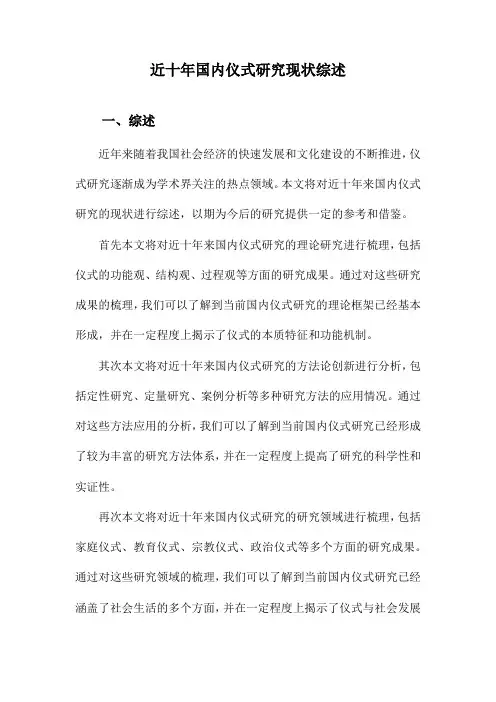 近十年国内仪式研究现状综述

一、综述

近年来随着我国社会经济的快速发展和文化建设的不断推进，仪式研究逐渐成为学术界关注的热点领域。本文将对近十年来国内仪式研究的现状进行综述，以期为今后的研究提供一定的参考和借鉴。

首先本文将对近十年来国内仪式研究的理论研究进行梳理，包括仪式的功能观、结构观、过程观等方面的研究成果。通过对这些研究成果的梳理，我们可以了解到当前国内仪式研究的理论框架已经基本形成，并在一定程度上揭示了仪式的本质特征和功能机制。

其次本文将对近十年来国内仪式研究的方法论创新进行分析，包括定性研究、定量研究、案例分析等多种研究方法的应用情况。通过对这些方法应用的分析，我们可以了解到当前国内仪式研究已经形成了较为丰富的研究方法体系，并在一定程度上提高了研究的科学性和实证性。

再次本文将对近十年来国内仪式研究的研究领域进行梳理，包括家庭仪式、教育仪式、宗教仪式、政治仪式等多个方面的研究成果。通过对这些研究领域的梳理，我们可以了解到当前国内仪式研究已经涵盖了社会生活的多个方面，并在一定程度上揭示了仪式与社会发展